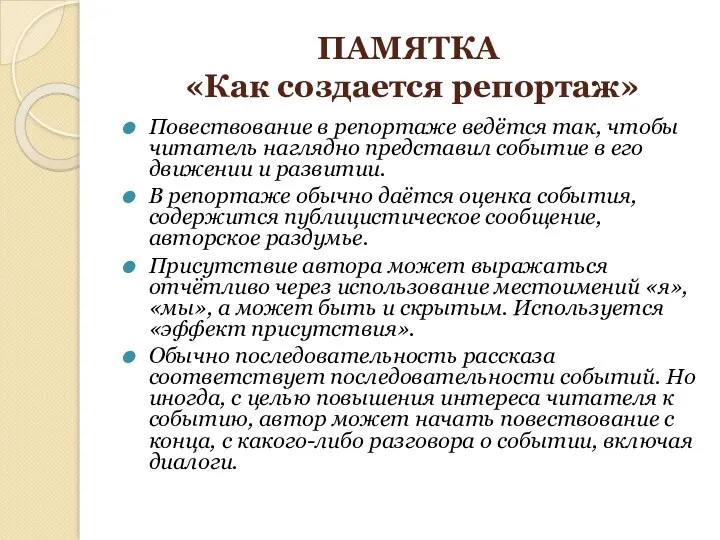 ПАМЯТКА
«Как создается репортаж»

Повествование в репортаже ведётся так, чтобы читатель наглядно представил событие в его движении и развитии.

В репортаже обычно даётся оценка события, содержится публицистическое сообщение, авторское раздумье.

Присутствие автора может выражаться отчётливо через использование местоимений «я», «мы», а может быть и скрытым. Используется «эффект присутствия».

Обычно последовательность рассказа соответствует последовательности событий. Но иногда, с целью повышения интереса читателя к событию, автор может начать повествование с конца, с какого-либо разговора о событии, включая диалоги.